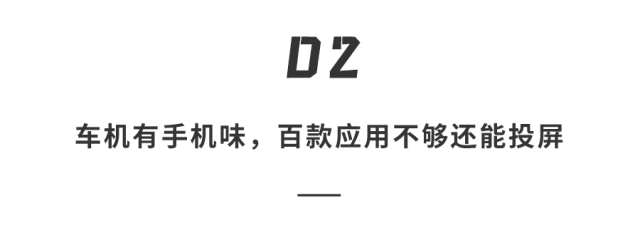 02

车机有手机味，百款应用不够还能投屏